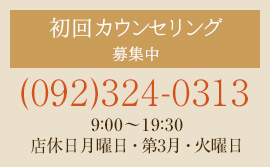 初回カウンセリング
募集中

(092)324-0313

9:00～19:30
店休日月曜日・第3月・火曜日